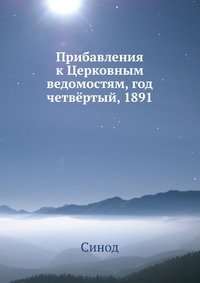 Прибавления к Церковным ведомостям, год четвёртый, 1891

Синод